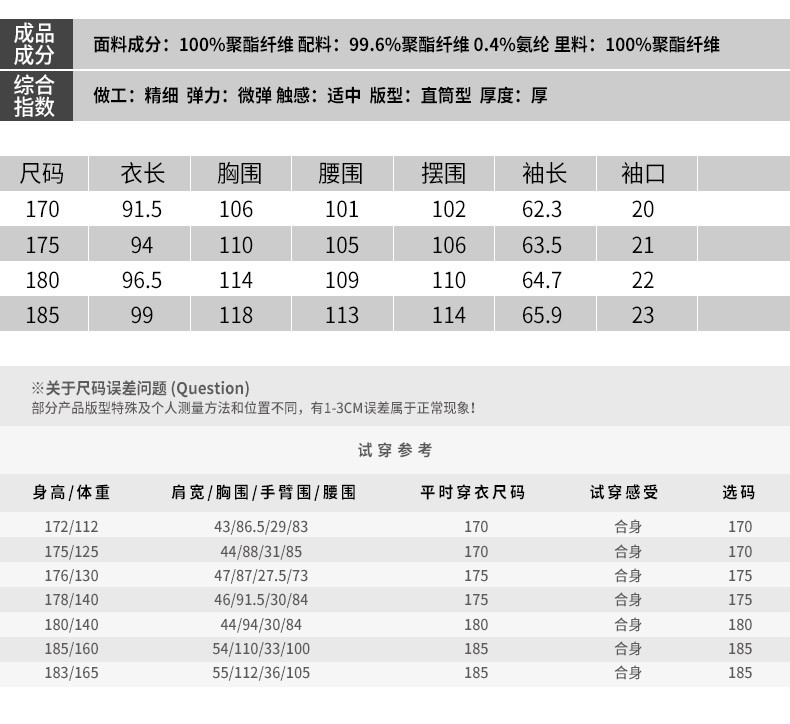 成品成分 面料成分：100%聚酯纤维 配料：99.6%聚酯纤维 0.4%氨纶 里料：100%聚酯纤维

综合指数 做工：精细 弹力：微弹 触感：适中 版型：直筒型 厚度：厚

| 尺码 | 衣长 | 胸围 | 腰围 | 摆围 | 袖长 | 袖口 |
|---|---|---|---|---|---|---|
| 170 | 91.5 | 106 | 101 | 102 | 62.3 | 20 |
| 175 | 94 | 110 | 105 | 106 | 63.5 | 21 |
| 180 | 96.5 | 114 | 109 | 110 | 64.7 | 22 |
| 185 | 99 | 118 | 113 | 114 | 65.9 | 23 |

※关于尺码误差问题 (Question)
部分产品版型特殊及个人测量方法和位置不同，有1-3CM误差属于正常现象！

试穿参考

| 身高/体重 | 肩宽/胸围/手臂围/腰围 | 平时穿衣尺码 | 试穿感受 | 选码 |
|---|---|---|---|---|
| 172/112 | 43/86.5/29/83 | 170 | 合身 | 170 |
| 175/125 | 44/88/31/85 | 170 | 合身 | 170 |
| 176/130 | 47/87/27.5/73 | 175 | 合身 | 175 |
| 178/140 | 46/91.5/30/84 | 175 | 合身 | 175 |
| 180/140 | 44/94/30/84 | 180 | 合身 | 180 |
| 185/160 | 54/110/33/100 | 185 | 合身 | 185 |
| 183/165 | 55/112/36/105 | 185 | 合身 | 185 |